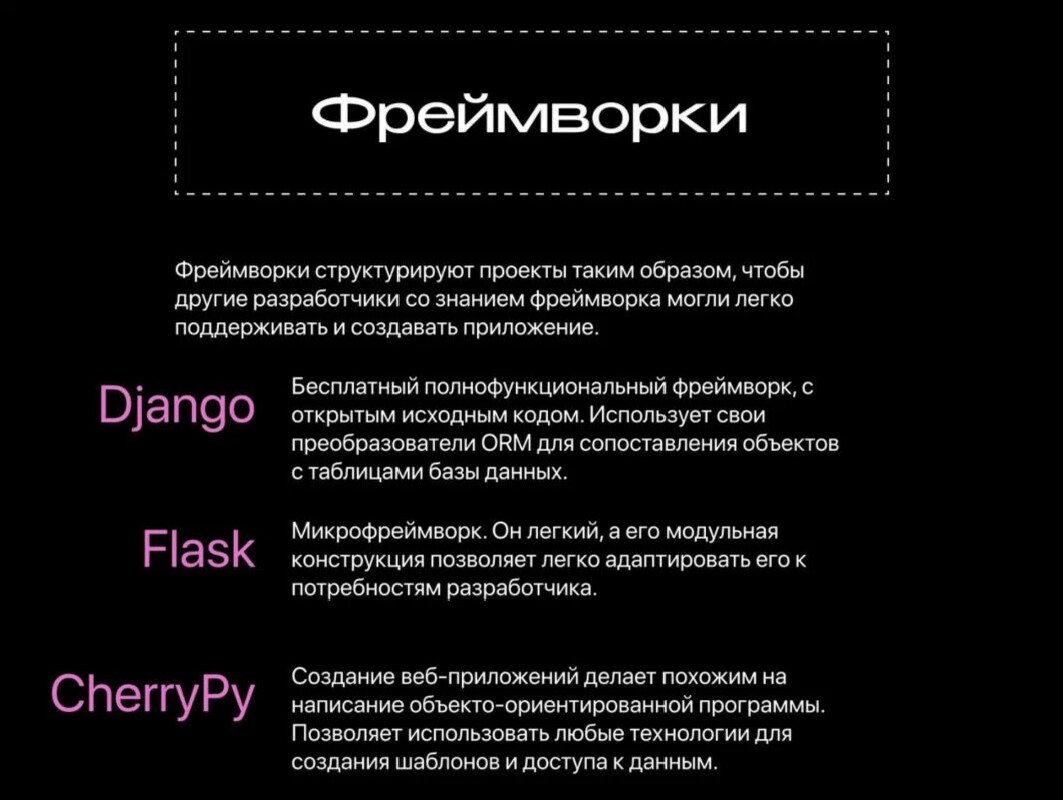 Фреймворки

Фреймворки структурируют проекты таким образом, чтобы другие разработчики со знанием фреймворка могли легко поддерживать и создавать приложение.

Django

Бесплатный полнофункциональный фреймворк, с открытым исходным кодом. Использует свои преобразователи ORM для сопоставления объектов с таблицами базы данных.

Flask

Микрофреймворк. Он легкий, а его модульная конструкция позволяет легко адаптировать его к потребностям разработчика.

CherryPy

Создание веб-приложений делает похожим на написание объекто-ориентированной программы. Позволяет использовать любые технологии для создания шаблонов и доступа к данным.